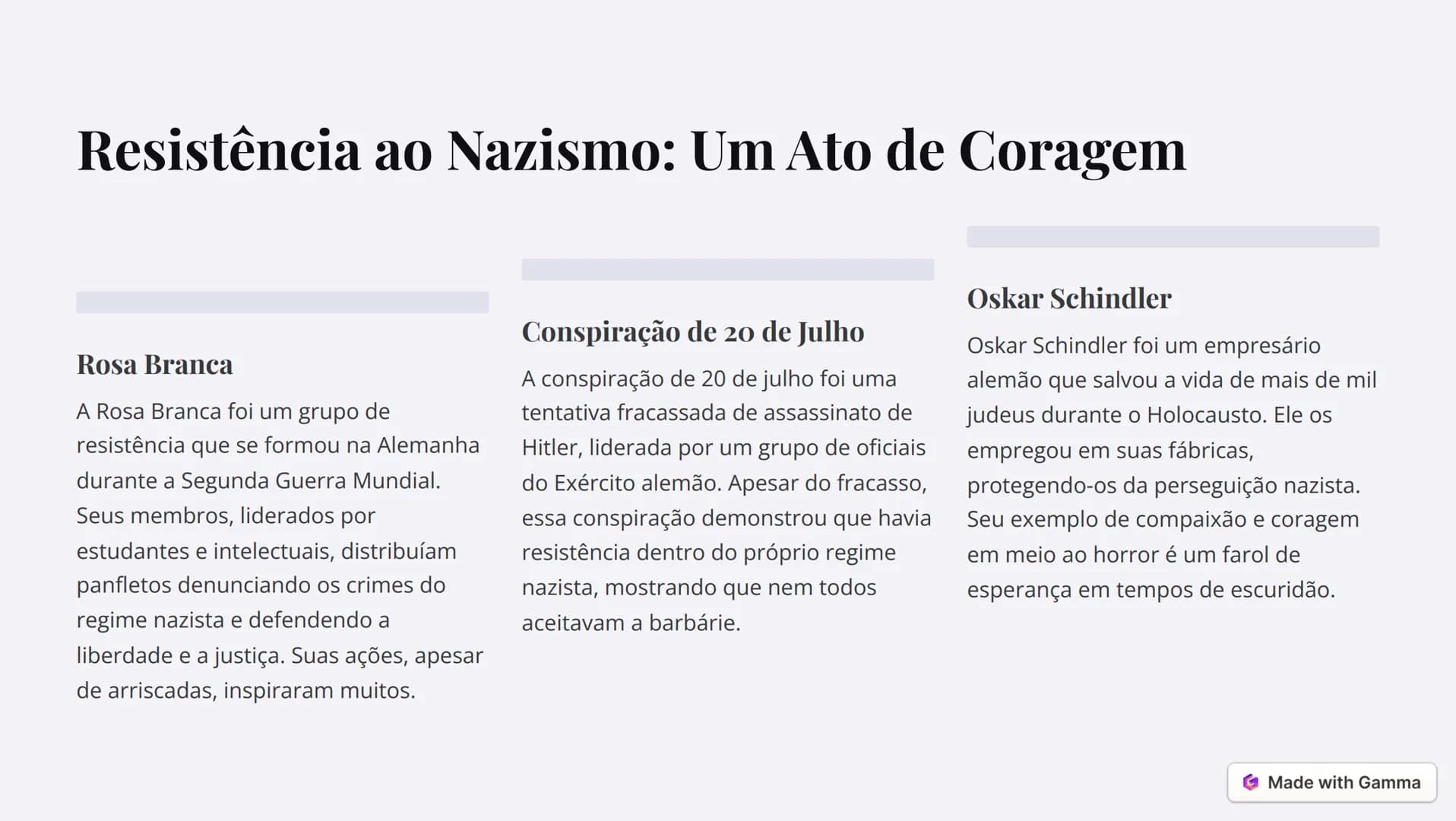 Resistência ao Nazismo: Um Ato de Coragem

Rosa Branca

A Rosa Branca foi um grupo de resistência que se formou na Alemanha durante a Segunda Guerra Mundial. Seus membros, liderados por estudantes e intelectuais, distribuíam panfletos denunciando os crimes do regime nazista e defendendo a liberdade e a justiça. Suas ações, apesar de arriscadas, inspiraram muitos.

Conspiração de 20 de Julho

A conspiração de 20 de julho foi uma tentativa fracassada de assassinato de Hitler, liderada por um grupo de oficiais do Exército alemão. Apesar do fracasso, essa conspiração demonstrou que havia resistência dentro do próprio regime nazista, mostrando que nem todos aceitavam a barbárie.

Oskar Schindler

Oskar Schindler foi um empresário alemão que salvou a vida de mais de mil judeus durante o Holocausto. Ele os empregou em suas fábricas, protegendo-os da perseguição nazista. Seu exemplo de compaixão e coragem em meio ao horror é um farol de esperança em tempos de escuridão.

Made with Gamma